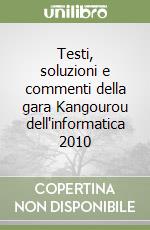 unilibro

Testi, soluzioni e commenti della gara Kangourou dell'informatica 2010

COPERTINA NON DISPONIBILE